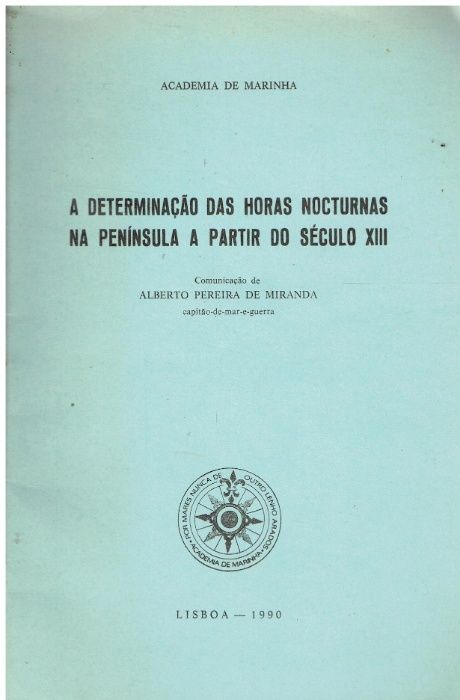 ACADEMIA DE MARINHA

A DETERMINAÇÃO DAS HORAS NOCTURNAS NA PENÍNSULA A PARTIR DO SÉCULO XIII

Comunicação de
ALBERTO PEREIRA DE MIRANDA
capitão-de-mar-e-guerra

POR MARES NUNCA DE OUTRO LENHO ARADOS
ACADEMIA DE MARINHA

LISBOA — 1990